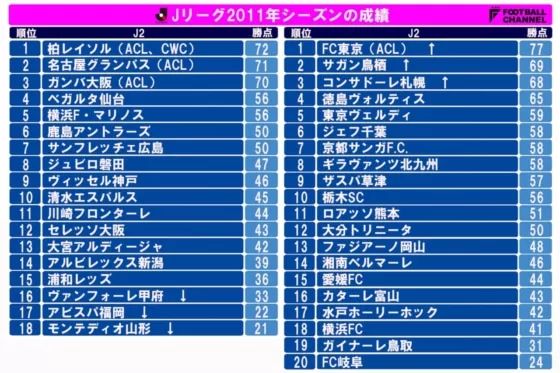 Jリーグ2011年シーズンの成績

FOOTBALL CHANNEL

| 順位 | J2 | 勝点 |
|---|---|---|
| 1 | 柏レイソル（ACL、CWC） | 72 |
| 2 | 名古屋グランパス（ACL） | 71 |
| 3 | ガンバ大阪（ACL） | 70 |
| 4 | ベガルタ仙台 | 56 |
| 5 | 横浜F・マリノス | 56 |
| 6 | 鹿島アントラーズ | 50 |
| 7 | サンフレッチェ広島 | 50 |
| 8 | ジュビロ磐田 | 47 |
| 9 | ヴィッセル神戸 | 46 |
| 10 | 清水エスパルス | 45 |
| 11 | 川崎フロンターレ | 44 |
| 12 | セレッソ大阪 | 43 |
| 13 | 大宮アルディージャ | 42 |
| 14 | アルビレックス新潟 | 39 |
| 15 | 浦和レッズ | 36 |
| 16 | ヴァンフォーレ甲府 ↓ | 33 |
| 17 | アビスパ福岡 ↓ | 22 |
| 18 | モンテディオ山形 ↓ | 21 |

| 順位 | J2 | 勝点 |
|---|---|---|
| 1 | FC東京（ACL） ↑ | 77 |
| 2 | サガン鳥栖 ↑ | 69 |
| 3 | コンサドーレ札幌 ↑ | 68 |
| 4 | 徳島ヴォルティス | 65 |
| 5 | 東京ヴェルディ | 59 |
| 6 | ジェフ千葉 | 58 |
| 7 | 京都サンガF.C. | 58 |
| 8 | ギラヴァンツ北九州 | 58 |
| 9 | ザスパ草津 | 57 |
| 10 | 栃木SC | 56 |
| 11 | ロアッソ熊本 | 51 |
| 12 | 大分トリニータ | 50 |
| 13 | ファジアーノ岡山 | 48 |
| 14 | 湘南ベルマーレ | 46 |
| 15 | 愛媛FC | 44 |
| 16 | カターレ富山 | 43 |
| 17 | 水戸ホーリーホック | 42 |
| 18 | 横浜FC | 41 |
| 19 | ガイナーレ鳥取 | 31 |
| 20 | FC岐阜 | 24 |